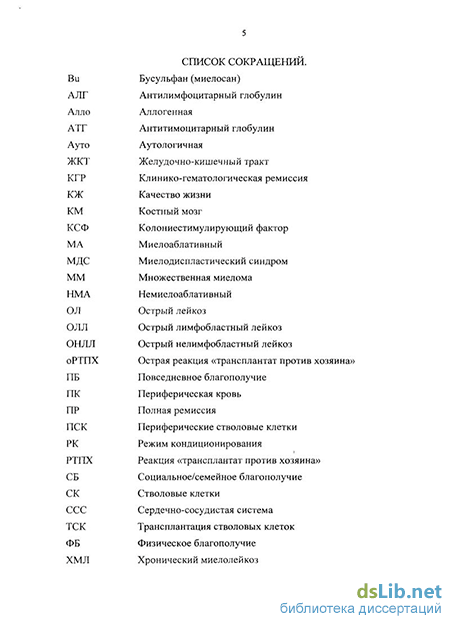 5

СПИСОК СОКРАЩЕНИЙ.

| | |
|---|---|
| Bu | Бусульфан (миелосан) |
| АЛГ | Антилимфоцитарный глобулин |
| Алло | Аллогенная |
| АТГ | Антитимоцитарный глобулин |
| Ауто | Аутологичная |
| ЖКТ | Желудочно-кишечный тракт |
| КГР | Клинико-гематологическая ремиссия |
| КЖ | Качество жизни |
| КМ | Костный мозг |
| КСФ | Колониестимулирующий фактор |
| МА | Миелоаблативный |
| МДС | Миелодиспластический синдром |
| ММ | Множественная миелома |
| НМА | Немиелоаблативный |
| ОЛ | Острый лейкоз |
| ОЛЛ | Острый лимфобластный лейкоз |
| ОНЛЛ | Острый нелимфобластный лейкоз |
| оРТПХ | Острая реакция «трансплантат против хозяина» |
| ПБ | Повседневное благополучие |
| ПК | Периферическая кровь |
| ПР | Полная ремиссия |
| ПСК | Периферические стволовые клетки |
| РК | Режим кондиционирования |
| РТПХ | Реакция «трансплантат против хозяина» |
| СБ | Социальное/семейное благополучие |
| СК | Стволовые клетки |
| ССС | Сердечно-сосудистая система |
| ТСК | Трансплантация стволовых клеток |
| ФБ | Физическое благополучие |
| ХМЛ | Хронический миелолейкоз |

dsLib.net
библиотека диссертаций